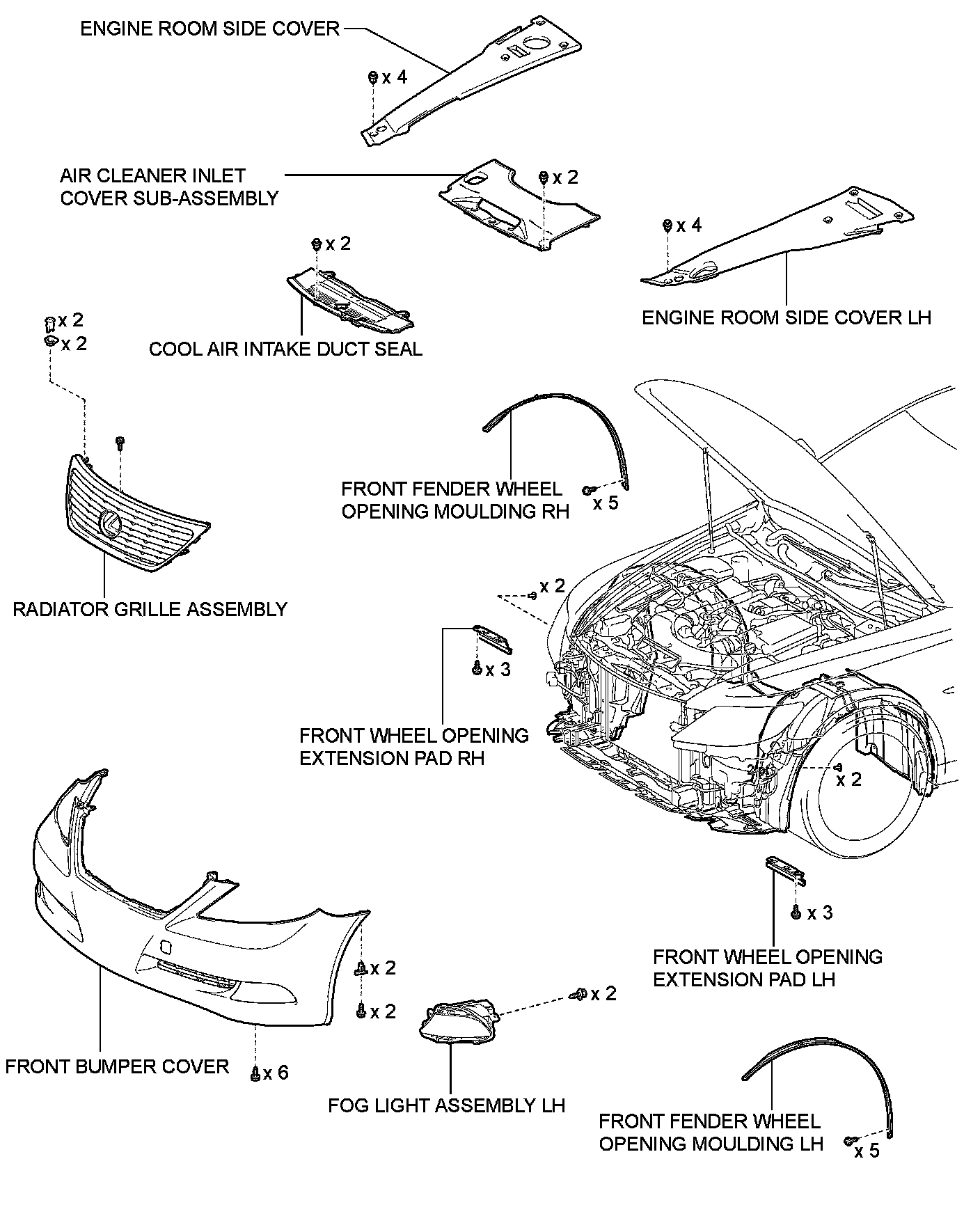 ENGINE ROOM SIDE COVER

x 4

AIR CLEANER INLET COVER SUB-ASSEMBLY

x 2

x 4

x 2

ENGINE ROOM SIDE COVER LH

x 2

x 2

COOL AIR INTAKE DUCT SEAL

FRONT FENDER WHEEL OPENING MOULDING RH

x 5

RADIATOR GRILLE ASSEMBLY

x 2

x 3

FRONT WHEEL OPENING EXTENSION PAD RH

x 2

x 3

FRONT WHEEL OPENING EXTENSION PAD LH

x 2

x 2

x 2

FRONT BUMPER COVER

x 6

FOG LIGHT ASSEMBLY LH

FRONT FENDER WHEEL OPENING MOULDING LH

x 5